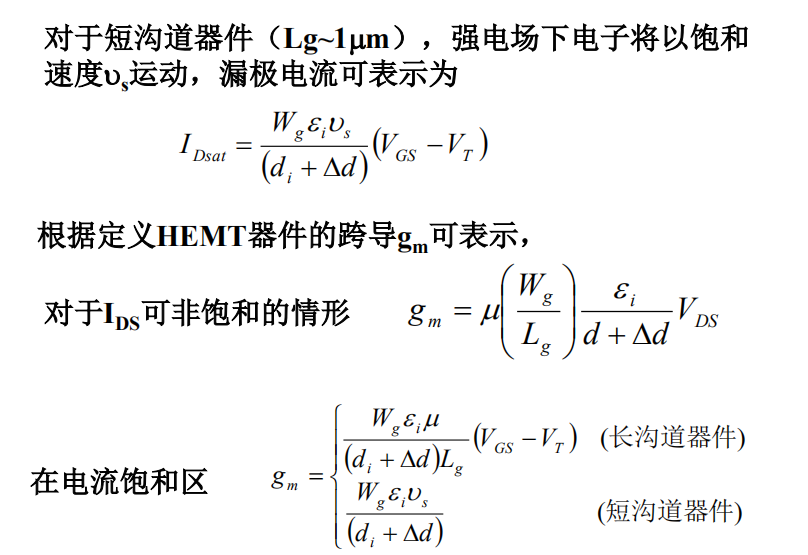 对于短沟道器件（Lg~1μm），强电场下电子将以饱和速度$\upsilon_s$运动，漏极电流可表示为

$I_{Dsat} = \frac{W_g \varepsilon_i \upsilon_s}{(d_i + \Delta d)}(V_{GS} - V_T)$

根据定义HEMT器件的跨导$g_m$可表示，

对于$I_{DS}$可非饱和的情形 $g_m = \mu\left(\frac{W_g}{L_g}\right)\frac{\varepsilon_i}{d + \Delta d}V_{DS}$

在电流饱和区 $g_m = \begin{cases} \frac{W_g \varepsilon_i \mu}{(d_i + \Delta d)L_g}(V_{GS} - V_T) & \text{(长沟道器件)} \\ \frac{W_g \varepsilon_i \upsilon_s}{(d_i + \Delta d)} & \text{(短沟道器件)} \end{cases}$